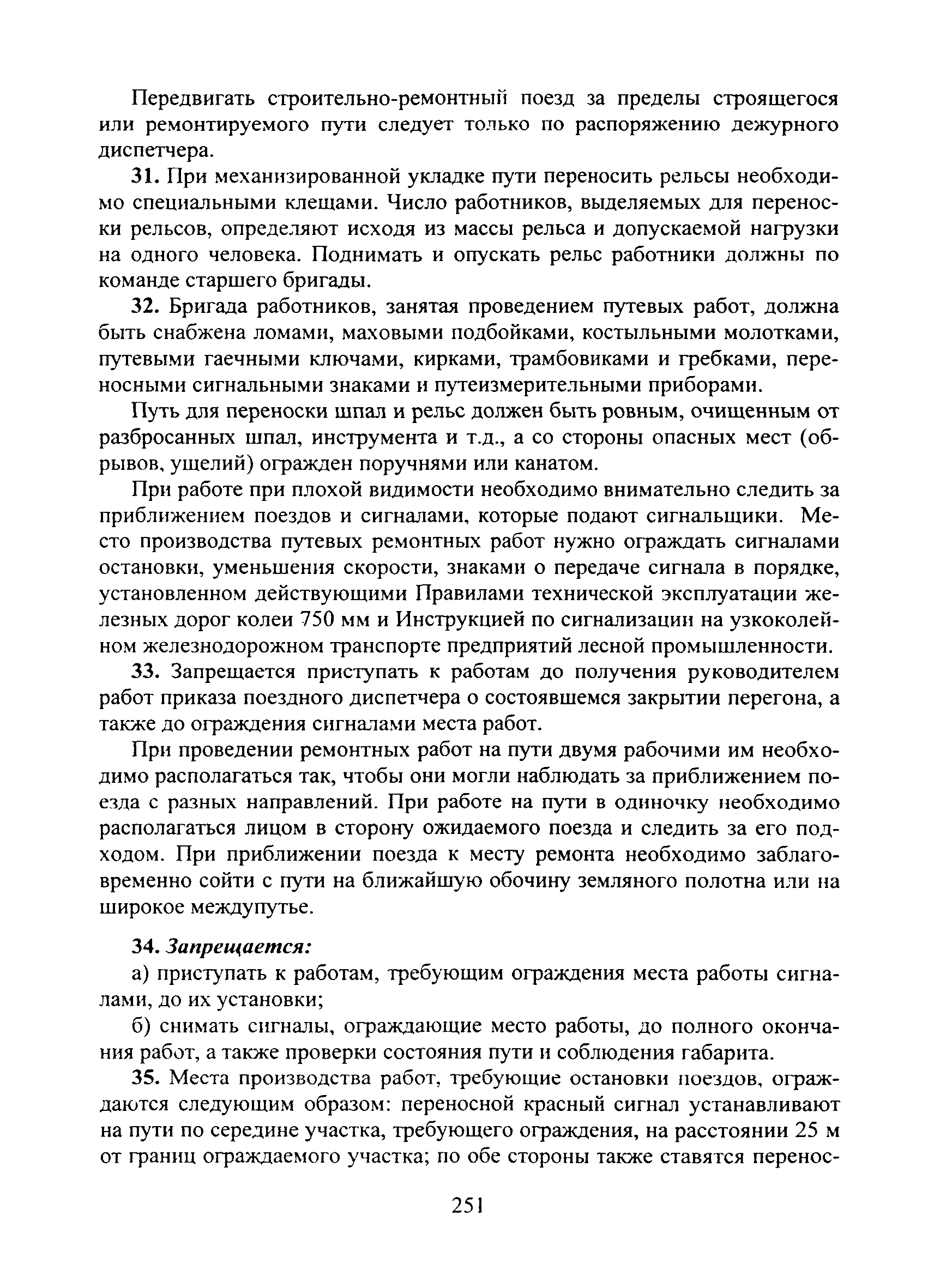 Передвигать строительно-ремонтный поезд за пределы строящегося или ремонтируемого пути следует только по распоряжению дежурного диспетчера.

31. При механизированной укладке пути переносить рельсы необходимо специальными клещами. Число работников, выделяемых для переноски рельсов, определяют исходя из массы рельса и допускаемой нагрузки на одного человека. Поднимать и опускать рельс работники должны по команде старшего бригады.

32. Бригада работников, занятая проведением путевых работ, должна быть снабжена ломами, маховыми подбойками, костыльными молотками, путевыми гаечными ключами, кирками, трамбовиками и гребками, переносными сигнальными знаками и путеизмерительными приборами.

Путь для переноски шпал и рельс должен быть ровным, очищенным от разбросанных шпал, инструмента и т.д., а со стороны опасных мест (обрывов, ущелий) огражден поручнями или канатом.

При работе при плохой видимости необходимо внимательно следить за приближением поездов и сигналами, которые подают сигнальщики. Место производства путевых ремонтных работ нужно ограждать сигналами остановки, уменьшения скорости, знаками о передаче сигнала в порядке, установленном действующими Правилами технической эксплуатации железных дорог колеи 750 мм и Инструкцией по сигнализации на узкоколейном железнодорожном транспорте предприятий лесной промышленности.

33. Запрещается приступать к работам до получения руководителем работ приказа поездного диспетчера о состоявшемся закрытии перегона, а также до ограждения сигналами места работ.

При проведении ремонтных работ на пути двумя рабочими им необходимо располагаться так, чтобы они могли наблюдать за приближением поезда с разных направлений. При работе на пути в одиночку необходимо располагаться лицом в сторону ожидаемого поезда и следить за его подходом. При приближении поезда к месту ремонта необходимо заблаговременно сойти с пути на ближайшую обочину земляного полотна или на широкое междупутье.

34. Запрещается:

а) приступать к работам, требующим ограждения места работы сигналами, до их установки;

б) снимать сигналы, ограждающие место работы, до полного окончания работ, а также проверки состояния пути и соблюдения габарита.

35. Места производства работ, требующие остановки поездов, ограждаются следующим образом: переносной красный сигнал устанавливают на пути по середине участка, требующего ограждения, на расстоянии 25 м от границ ограждаемого участка; по обе стороны также ставятся перенос-

251